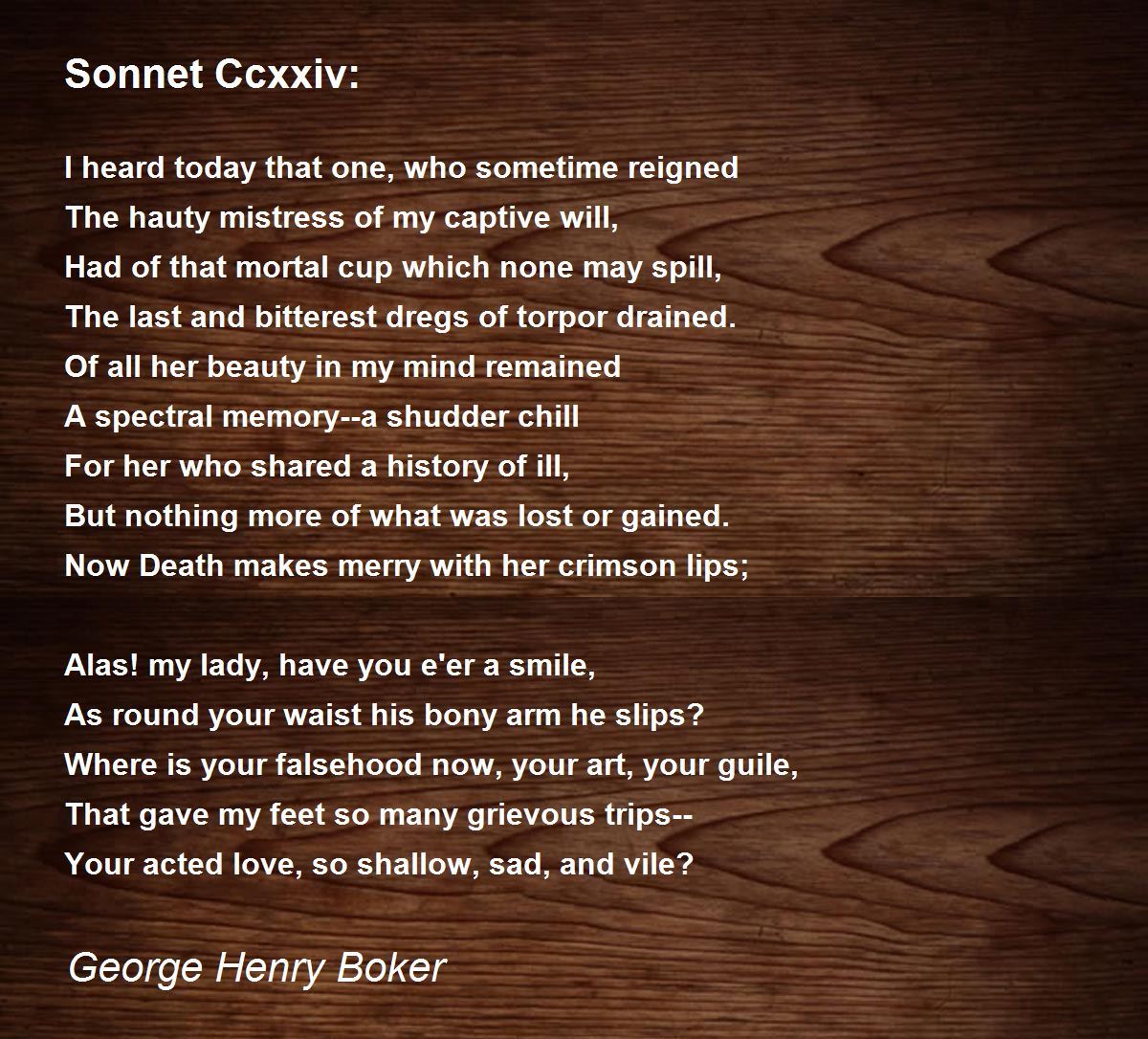 Sonnet Ccxxiv:

I heard today that one, who sometime reigned
The hauty mistress of my captive will,
Had of that mortal cup which none may spill,
The last and bitterest dregs of torpor drained.
Of all her beauty in my mind remained
A spectral memory--a shudder chill
For her who shared a history of ill,
But nothing more of what was lost or gained.
Now Death makes merry with her crimson lips;

Alas! my lady, have you e'er a smile,
As round your waist his bony arm he slips?
Where is your falsehood now, your art, your guile,
That gave my feet so many grievous trips--
Your acted love, so shallow, sad, and vile?

George Henry Boker